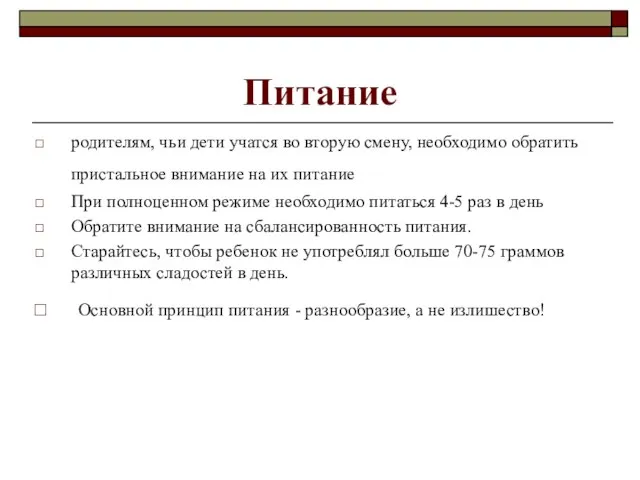 Питание

□ родителям, чьи дети учатся во вторую смену, необходимо обратить пристальное внимание на их питание

□ При полноценном режиме необходимо питаться 4-5 раз в день

□ Обратите внимание на сбалансированность питания.

□ Старайтесь, чтобы ребенок не употреблял больше 70-75 граммов различных сладостей в день.

□ Основной принцип питания - разнообразие, а не излишество!